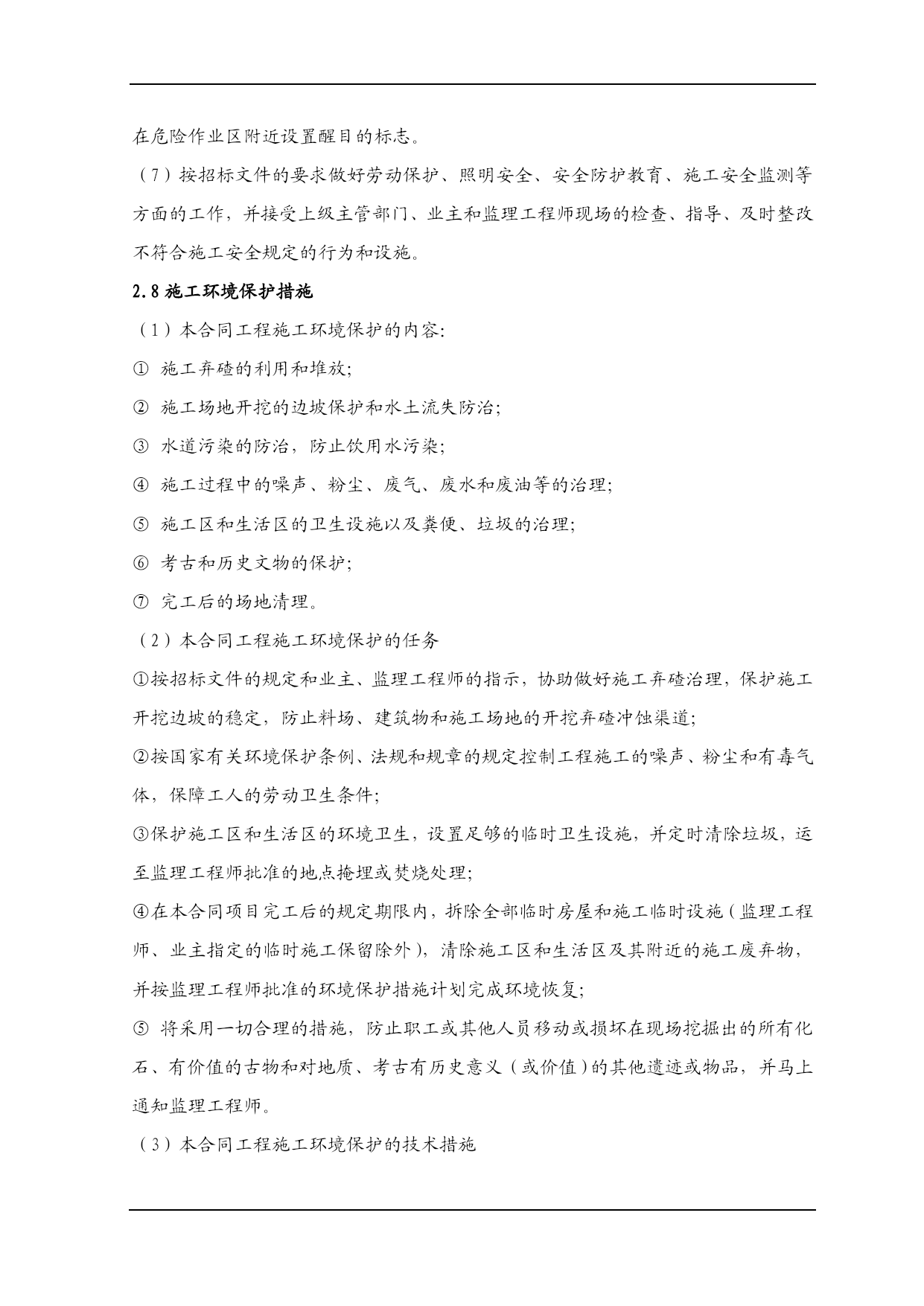 在危险作业区附近设置醒目的标志。

（7）按招标文件的要求做好劳动保护、照明安全、安全防护教育、施工安全监测等方面的工作，并接受上级主管部门、业主和监理工程师现场的检查、指导、及时整改不符合施工安全规定的行为和设施。

2.8 施工环境保护措施

（1）本合同工程施工环境保护的内容:

① 施工弃碴的利用和堆放;

② 施工场地开挖的边坡保护和水土流失防治;

③ 水道污染的防治，防止饮用水污染;

④ 施工过程中的噪声、粉尘、废气、废水和废油等的治理;

⑤ 施工区和生活区的卫生设施以及粪便、垃圾的治理;

⑥ 考古和历史文物的保护;

⑦ 完工后的场地清理。

（2）本合同工程施工环境保护的任务

①按招标文件的规定和业主、监理工程师的指示，协助做好施工弃碴治理，保护施工开挖边坡的稳定，防止料场、建筑物和施工场地的开挖弃碴冲蚀渠道;

②按国家有关环境保护条例、法规和规章的规定控制工程施工的噪声、粉尘和有毒气体，保障工人的劳动卫生条件;

③保护施工区和生活区的环境卫生，设置足够的临时卫生设施，并定时清除垃圾，运至监理工程师批准的地点掩埋或焚烧处理;

④在本合同项目完工后的规定期限内，拆除全部临时房屋和施工临时设施（监理工程师、业主指定的临时施工保留除外），清除施工区和生活区及其附近的施工废弃物，并按监理工程师批准的环境保护措施计划完成环境恢复;

⑤ 将采用一切合理的措施，防止职工或其他人员移动或损坏在现场挖掘出的所有化石、有价值的古物和对地质、考古有历史意义（或价值）的其他遗迹或物品，并马上通知监理工程师。

（3）本合同工程施工环境保护的技术措施